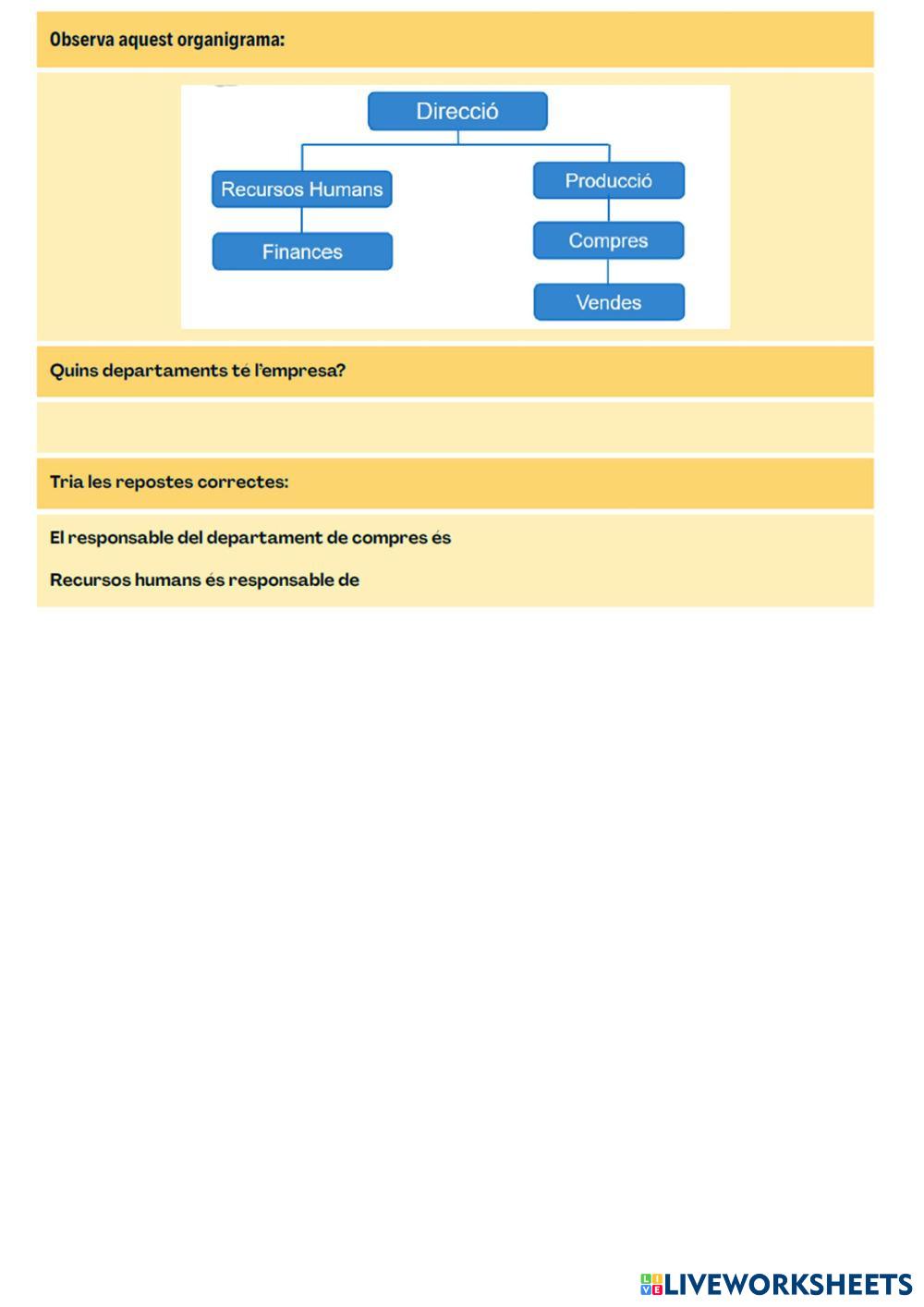 Observa aquest organigrama:

Direcció

Recursos Humans

Finances

Producció

Compres

Vendes

Quins departaments té l'empresa?

Tria les repostes correctes:

El responsable del departament de compres és

Recursos humans és responsable de

LIVEWORKSHEETS